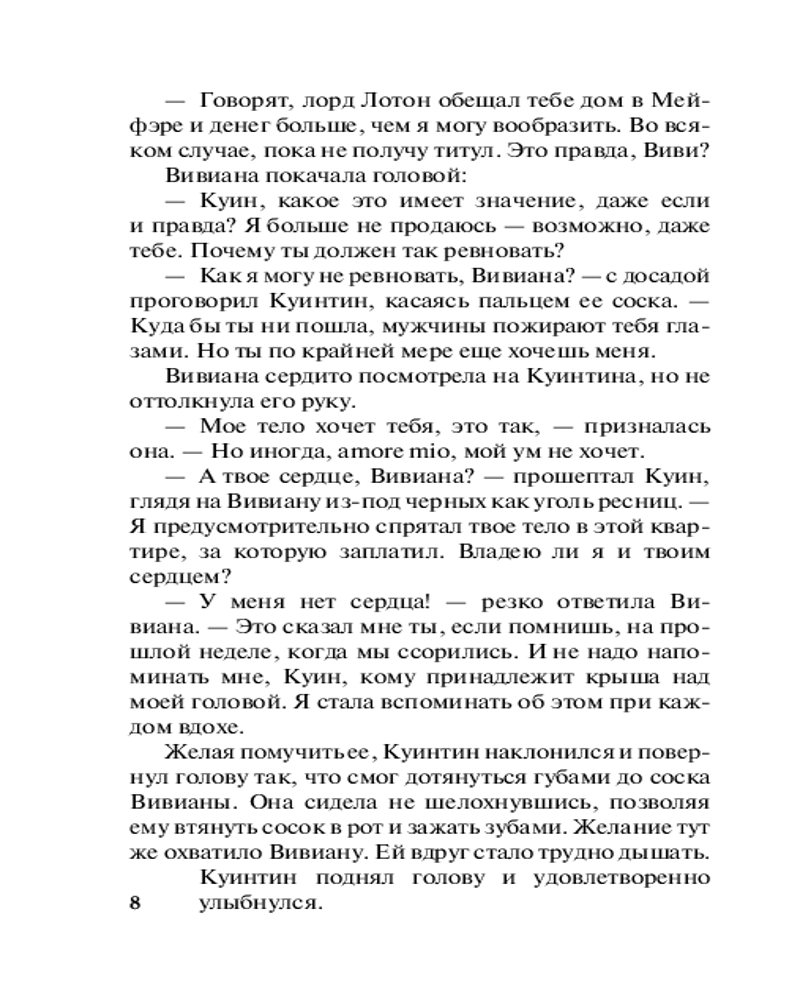 — Говорят, лорд Лотон обещал тебе дом в Мейфэре и денег больше, чем я могу вообразить. Во всяком случае, пока не получу титул. Это правда, Виви?

Вивиана покачала головой:

— Куин, какое это имеет значение, даже если и правда? Я больше не продаюсь — возможно, даже тебе. Почему ты должен так ревновать?

— Как я могу не ревновать, Вивиана? — с досадой проговорил Куинтин, касаясь пальцем ее соска. — Куда бы ты ни пошла, мужчины пожирают тебя глазами. Но ты по крайней мере еще хочешь меня.

Вивиана сердито посмотрела на Куинтина, но не оттолкнула его руку.

— Мое тело хочет тебя, это так, — призналась она. — Но иногда, amore mio, мой ум не хочет.

— А твое сердце, Вивиана? — прошептал Куин, глядя на Вивиану из-под черных как уголь ресниц. — Я предусмотрительно спрятал твое тело в этой квартире, за которую заплатил. Владею ли я и твоим сердцем?

— У меня нет сердца! — резко ответила Вивиана. — Это сказал мне ты, если помнишь, на прошлой неделе, когда мы ссорились. И не надо напоминать мне, Куин, кому принадлежит крыша над моей головой. Я стала вспоминать об этом при каждом вдохе.

Желая помучить ее, Куинтин наклонился и повернул голову так, что смог дотянуться губами до соска Вивианы. Она сидела не шелохнувшись, позволяя ему втянуть сосок в рот и зажать зубами. Желание тут же охватило Вивиану. Ей вдруг стало трудно дышать.

Куинтин поднял голову и удовлетворенно улыбнулся.

8